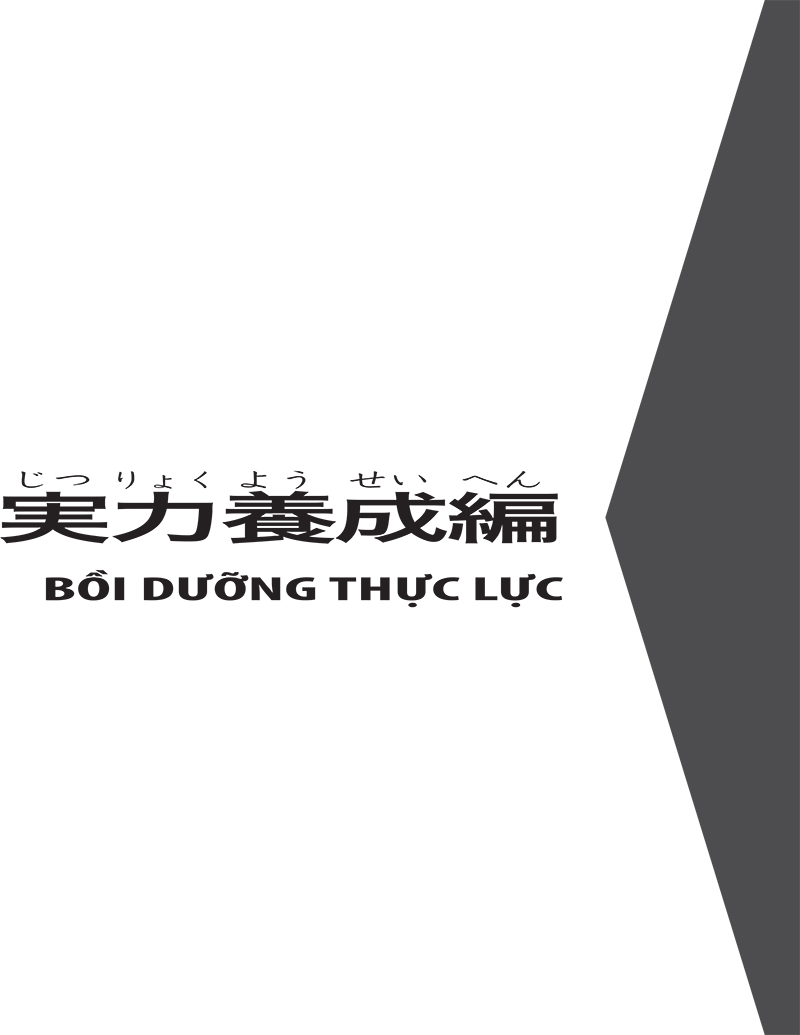 じつりょくようせいへん
実力養成編
BỒI DƯỠNG THỰC LỰC